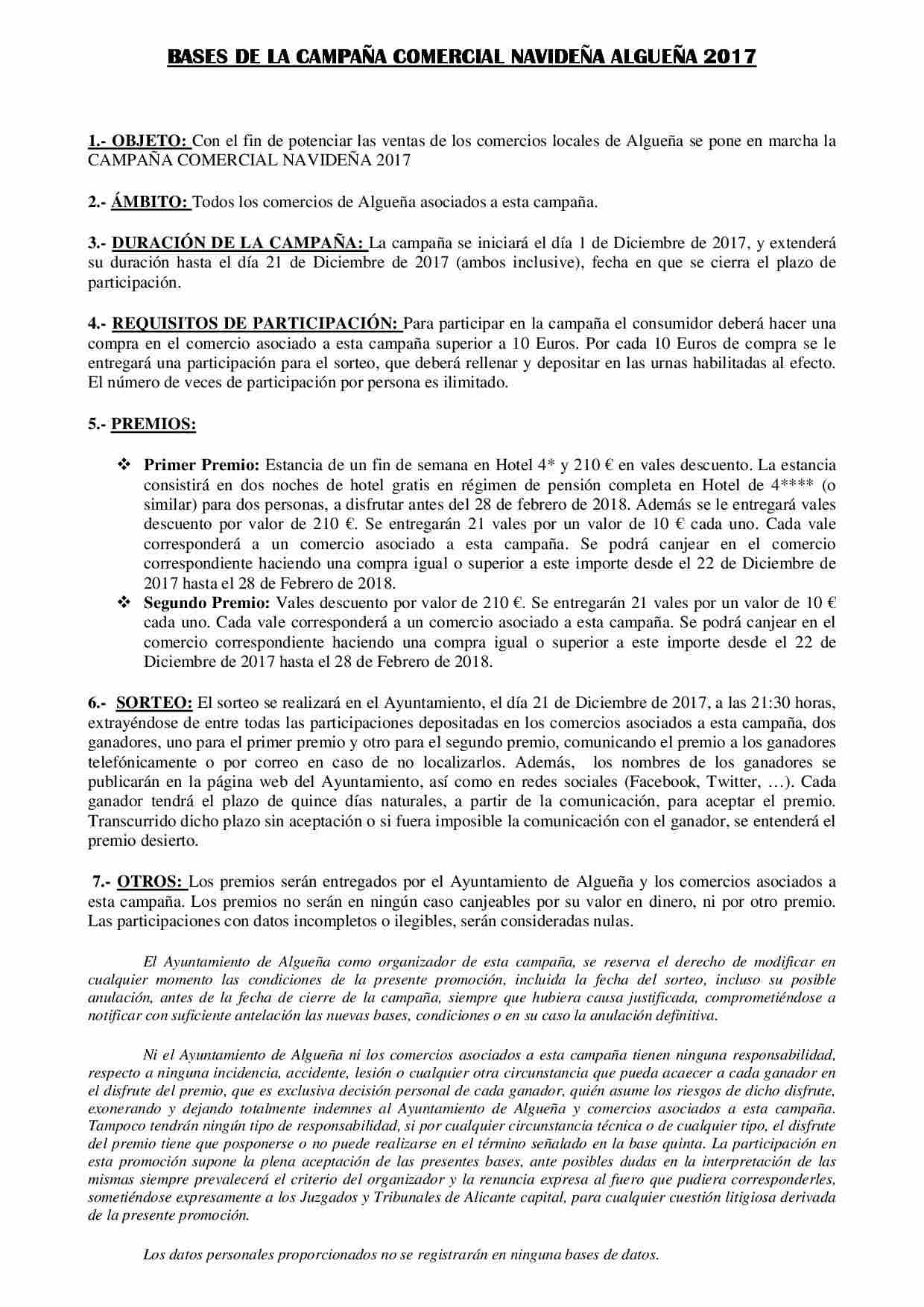 BASES DE LA CAMPAÑA COMERCIAL NAVIDEÑA ALGUEÑA 2017

1.- OBJETO: Con el fin de potenciar las ventas de los comercios locales de Algueña se pone en marcha la CAMPAÑA COMERCIAL NAVIDEÑA 2017

2.- ÁMBITO: Todos los comercios de Algueña asociados a esta campaña.

3.- DURACIÓN DE LA CAMPAÑA: La campaña se iniciará el día 1 de Diciembre de 2017, y extenderá su duración hasta el día 21 de Diciembre de 2017 (ambos inclusive), fecha en que se cierra el plazo de participación.

4.- REQUISITOS DE PARTICIPACIÓN: Para participar en la campaña el consumidor deberá hacer una compra en el comercio asociado a esta campaña superior a 10 Euros. Por cada 10 Euros de compra se le entregará una participación para el sorteo, que deberá rellenar y depositar en las urnas habilitadas al efecto. El número de veces de participación por persona es ilimitado.

5.- PREMIOS:

❖ Primer Premio: Estancia de un fin de semana en Hotel 4* y 210 € en vales descuento. La estancia consistirá en dos noches de hotel gratis en régimen de pensión completa en Hotel de 4**** (o similar) para dos personas, a disfrutar antes del 28 de febrero de 2018. Además se le entregará vales descuento por valor de 210 €. Se entregarán 21 vales por un valor de 10 € cada uno. Cada vale corresponderá a un comercio asociado a esta campaña. Se podrá canjear en el comercio correspondiente haciendo una compra igual o superior a este importe desde el 22 de Diciembre de 2017 hasta el 28 de Febrero de 2018.
❖ Segundo Premio: Vales descuento por valor de 210 €. Se entregarán 21 vales por un valor de 10 € cada uno. Cada vale corresponderá a un comercio asociado a esta campaña. Se podrá canjear en el comercio correspondiente haciendo una compra igual o superior a este importe desde el 22 de Diciembre de 2017 hasta el 28 de Febrero de 2018.

6.- SORTEO: El sorteo se realizará en el Ayuntamiento, el día 21 de Diciembre de 2017, a las 21:30 horas, extrayéndose de entre todas las participaciones depositadas en los comercios asociados a esta campaña, dos ganadores, uno para el primer premio y otro para el segundo premio, comunicando el premio a los ganadores telefónicamente o por correo en caso de no localizarlos. Además, los nombres de los ganadores se publicarán en la página web del Ayuntamiento, así como en redes sociales (Facebook, Twitter, …). Cada ganador tendrá el plazo de quince días naturales, a partir de la comunicación, para aceptar el premio. Transcurrido dicho plazo sin aceptación o si fuera imposible la comunicación con el ganador, se entenderá el premio desierto.

7.- OTROS: Los premios serán entregados por el Ayuntamiento de Algueña y los comercios asociados a esta campaña. Los premios no serán en ningún caso canjeables por su valor en dinero, ni por otro premio. Las participaciones con datos incompletos o ilegibles, serán consideradas nulas.

El Ayuntamiento de Algueña como organizador de esta campaña, se reserva el derecho de modificar en cualquier momento las condiciones de la presente promoción, incluida la fecha del sorteo, incluso su posible anulación, antes de la fecha de cierre de la campaña, siempre que hubiera causa justificada, comprometiéndose a notificar con suficiente antelación las nuevas bases, condiciones o en su caso la anulación definitiva.

Ni el Ayuntamiento de Algueña ni los comercios asociados a esta campaña tienen ninguna responsabilidad, respecto a ninguna incidencia, accidente, lesión o cualquier otra circunstancia que pueda acaecer a cada ganador en el disfrute del premio, que es exclusiva decisión personal de cada ganador, quién asume los riesgos de dicho disfrute, exonerando y dejando totalmente indemnes al Ayuntamiento de Algueña y comercios asociados a esta campaña. Tampoco tendrán ningún tipo de responsabilidad, si por cualquier circunstancia técnica o de cualquier tipo, el disfrute del premio tiene que posponerse o no puede realizarse en el término señalado en la base quinta. La participación en esta promoción supone la plena aceptación de las presentes bases, ante posibles dudas en la interpretación de las mismas siempre prevalecerá el criterio del organizador y la renuncia expresa al fuero que pudiera corresponderles, sometiéndose expresamente a los Juzgados y Tribunales de Alicante capital, para cualquier cuestión litigiosa derivada de la presente promoción.

Los datos personales proporcionados no se registrarán en ninguna bases de datos.